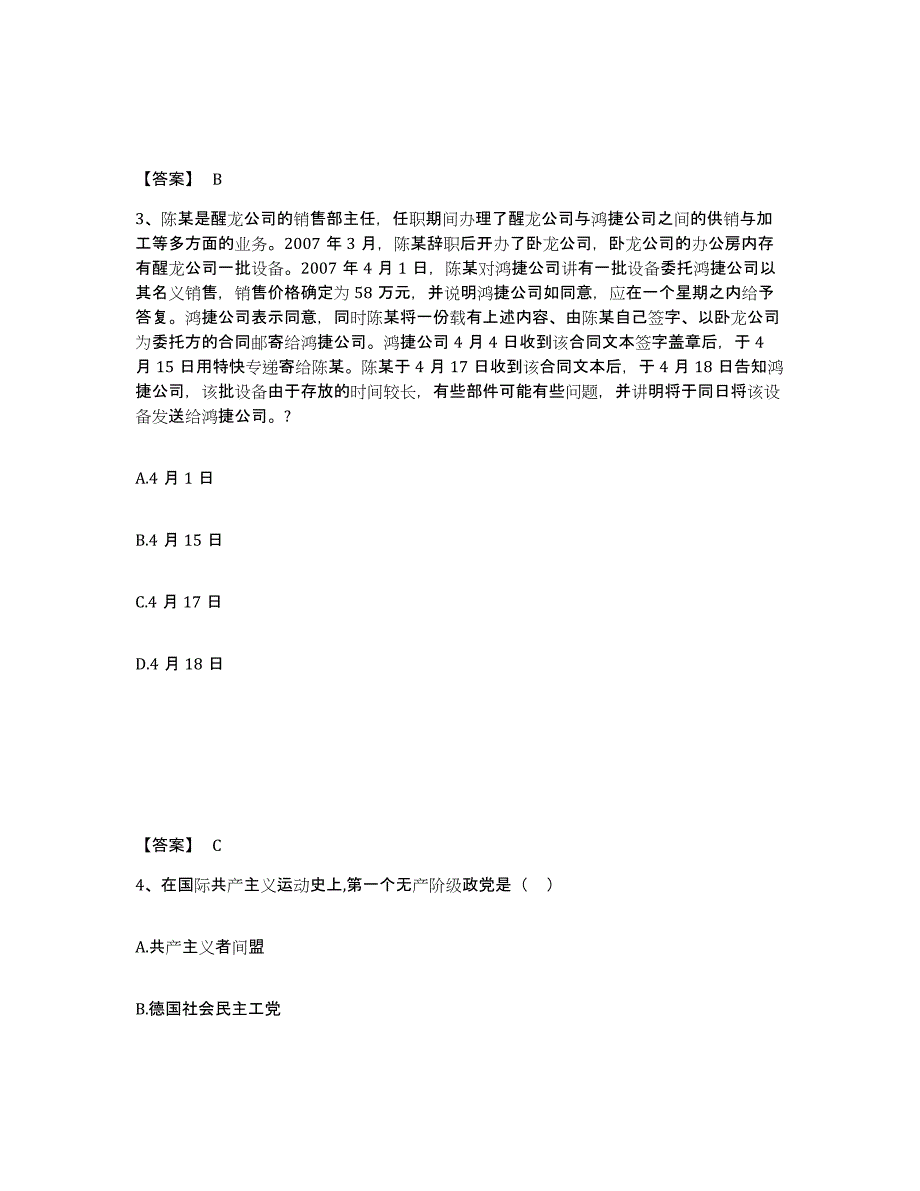 【答案】 B

3、陈某是醒龙公司的销售部主任，任职期间办理了醒龙公司与鸿捷公司之间的供销与加工等多方面的业务。2007 年 3 月，陈某辞职后开办了卧龙公司，卧龙公司的办公房内存有醒龙公司一批设备。2007 年 4 月 1 日，陈某对鸿捷公司讲有一批设备委托鸿捷公司以其名义销售，销售价格确定为 58 万元，并说明鸿捷公司如同意，应在一个星期之内给予答复。鸿捷公司表示同意，同时陈某将一份载有上述内容、由陈某自己签字、以卧龙公司为委托方的合同邮寄给鸿捷公司。鸿捷公司 4 月 4 日收到该合同文本签字盖章后，于 4 月 15 日用特快专递寄给陈某。陈某于 4 月 17 日收到该合同文本后，于 4 月 18 日告知鸿捷公司，该批设备由于存放的时间较长，有些部件可能有些问题，并讲明将于同日将该设备发送给鸿捷公司。？

A.4 月 1 日

B.4 月 15 日

C.4 月 17 日

D.4 月 18 日

【答案】 C

4、在国际共产主义运动史上,第一个无产阶级政党是（ ）

A.共产主义者同盟

B.德国社会民主工党